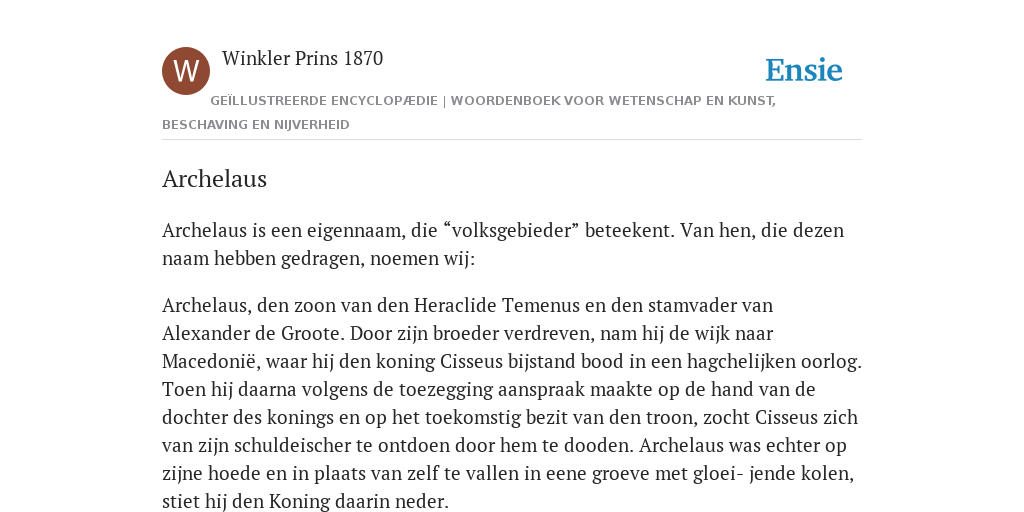 W

Winkler Prins 1870

Ensie

GEÏLLUSTREERDE ENCYCLOPÆDIE | WOORDENBOEK VOOR WETENSCHAP EN KUNST, BESCHAVING EN NIJVERHEID

Archelaus

Archelaus is een eigennaam, die “volksgebieder” beteekent. Van hen, die dezen naam hebben gedragen, noemen wij:

Archelaus, den zoon van den Heraclide Temenus en den stamvader van Alexander de Groote. Door zijn broeder verdreven, nam hij de wijk naar Macedonië, waar hij den koning Cisseus bijstand bood in een hagchelijken oorlog. Toen hij daarna volgens de toezegging aanspraak maakte op de hand van de dochter des konings en op het toekomstig bezit van den troon, zocht Cisseus zich van zijn schuldeischer te ontdoen door hem te dooden. Archelaus was echter op zijne hoede en in plaats van zelf te vallen in eene groeve met gloei- jende kolen, stiet hij den Koning daarin neder.